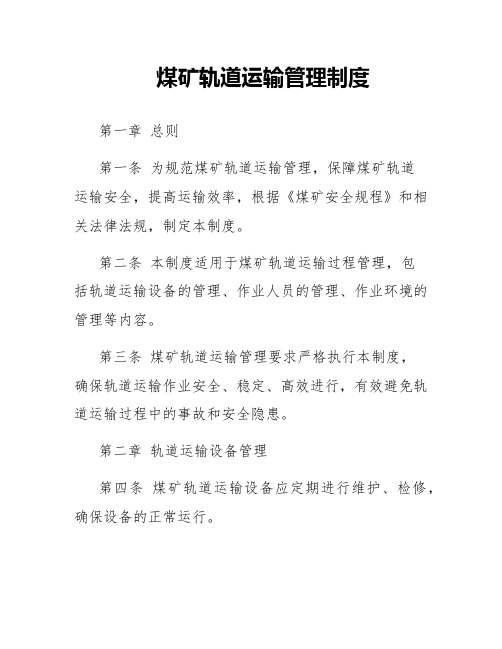 煤矿轨道运输管理制度

第一章 总则

第一条 为规范煤矿轨道运输管理，保障煤矿轨道运输安全，提高运输效率，根据《煤矿安全规程》和相关法律法规，制定本制度。

第二条 本制度适用于煤矿轨道运输过程管理，包括轨道运输设备的管理、作业人员的管理、作业环境的管理等内容。

第三条 煤矿轨道运输管理要求严格执行本制度，确保轨道运输作业安全、稳定、高效进行，有效避免轨道运输过程中的事故和安全隐患。

第二章 轨道运输设备管理

第四条 煤矿轨道运输设备应定期进行维护、检修，确保设备的正常运行。